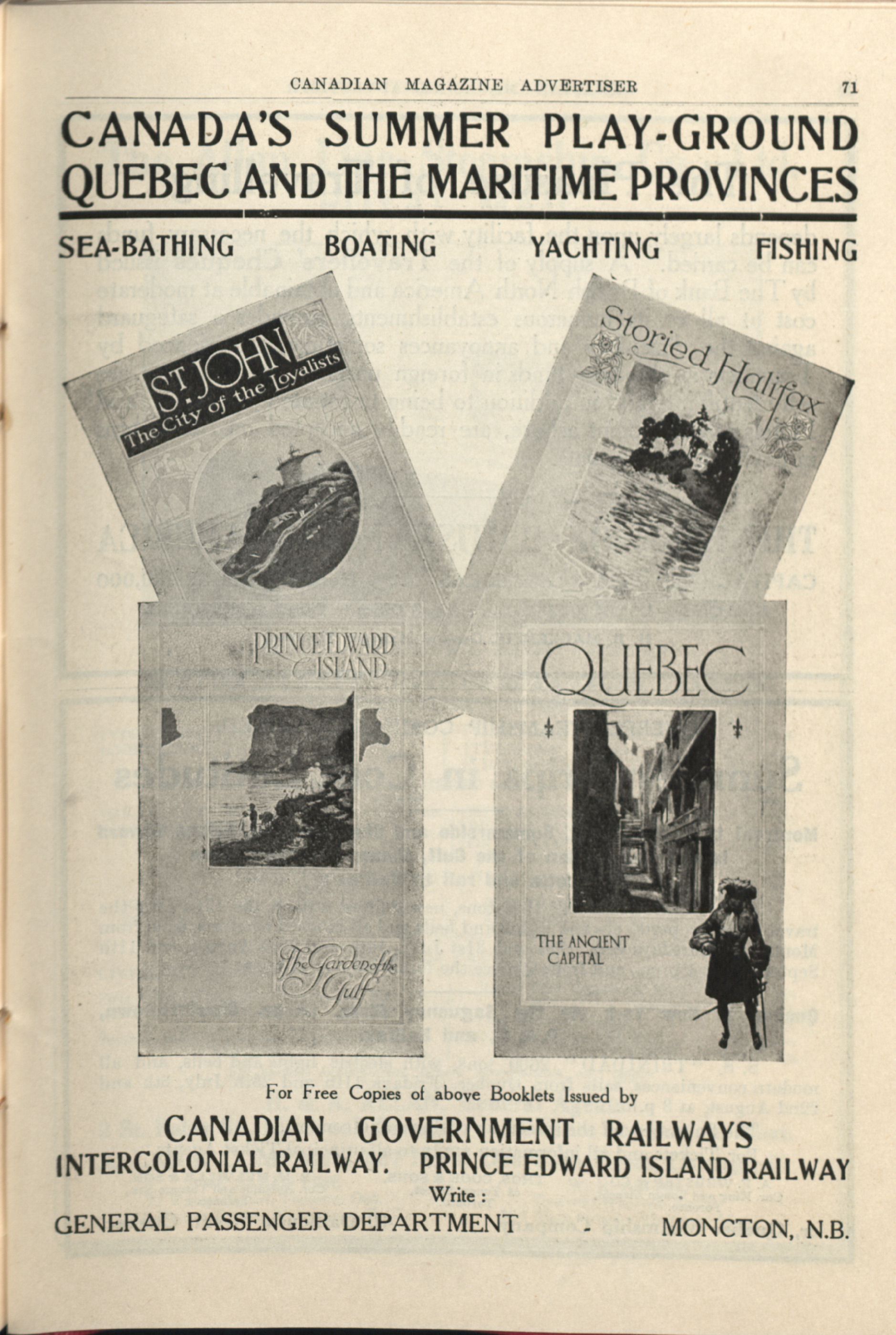 CANADIAN MAGAZINE ADVERTISER 71

CANADA'S SUMMER PLAY-GROUND
QUEBEC AND THE MARITIME PROVINCES

SEA-BATHING BOATING YACHTING FISHING

ST. JOHN
The City of the Loyalists

Storied Halifax

PRINCE EDWARD ISLAND

The Garden of the Gulf

QUEBEC

THE ANCIENT CAPITAL

For Free Copies of above Booklets Issued by

CANADIAN GOVERNMENT RAILWAYS
INTERCOLONIAL RAILWAY. PRINCE EDWARD ISLAND RAILWAY

Write :

GENERAL PASSENGER DEPARTMENT - MONCTON, N.B.